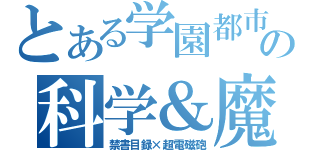 とある学園都市の

科学＆魔

禁書目録×超電磁砲